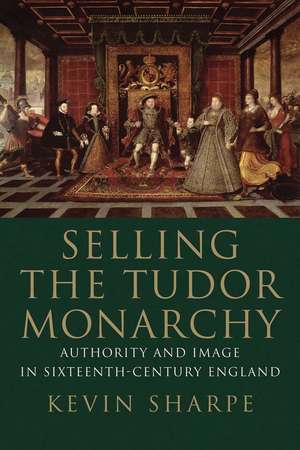 SELLING THE TUDOR MONARCHY

AUTHORITY AND IMAGE IN SIXTEENTH-CENTURY ENGLAND

KEVIN SHARPE